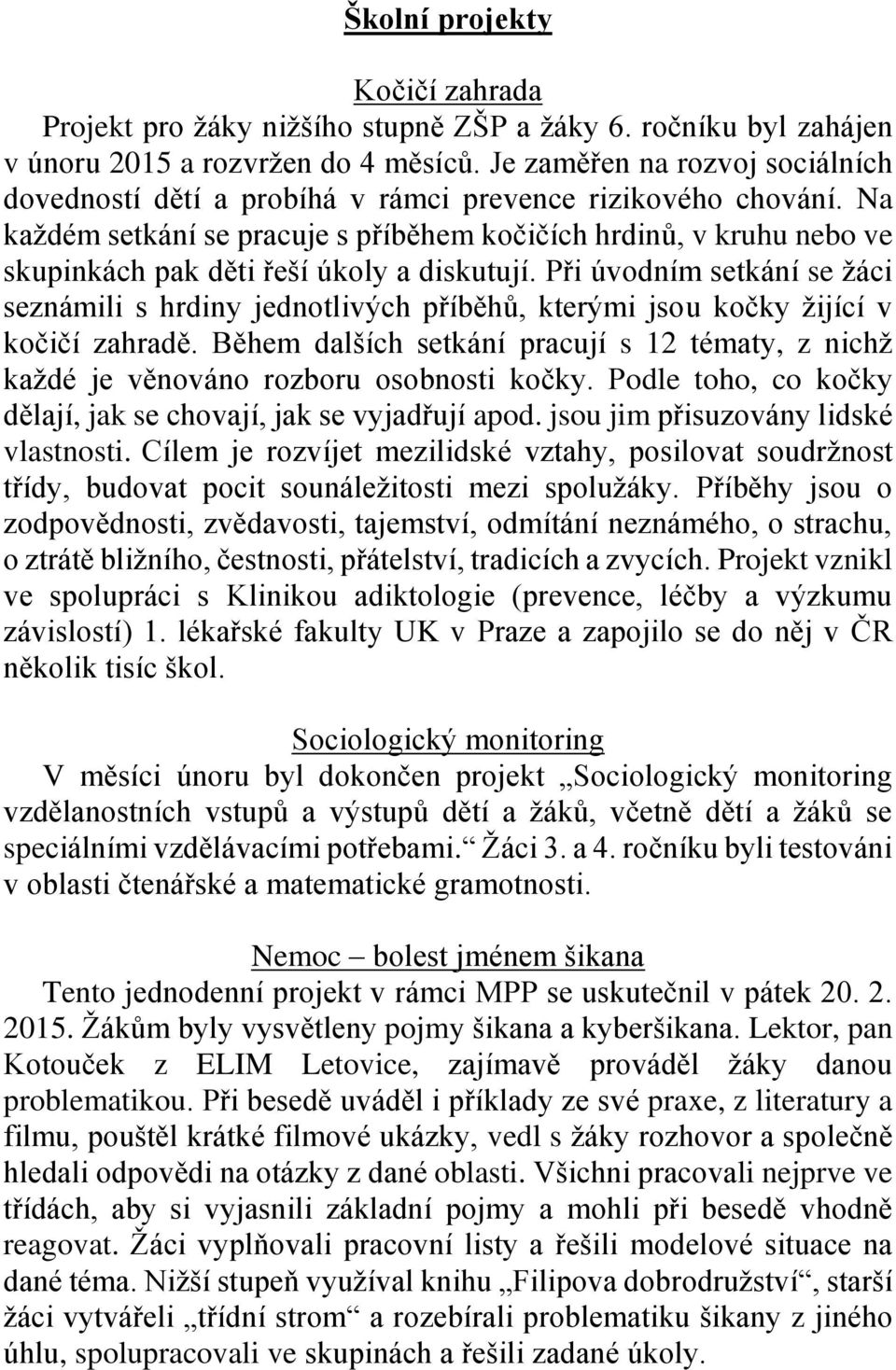 Školní projekty

Kočičí zahrada
Projekt pro žáky nižšího stupně ZŠP a žáky 6. ročníku byl zahájen v únoru 2015 a rozvržen do 4 měsíců. Je zaměřen na rozvoj sociálních dovedností dětí a probíhá v rámci prevence rizikového chování. Na každém setkání se pracuje s příběhem kočičích hrdinů, v kruhu nebo ve skupinkách pak děti řeší úkoly a diskutují. Při úvodním setkání se žáci seznámili s hrdiny jednotlivých příběhů, kterými jsou kočky žijící v kočičí zahradě. Během dalších setkání pracují s 12 tématy, z nichž každé je věnováno rozboru osobnosti kočky. Podle toho, co kočky dělají, jak se chovají, jak se vyjadřují apod. jsou jim přisuzovány lidské vlastnosti. Cílem je rozvíjet mezilidské vztahy, posilovat soudržnost třídy, budovat pocit sounáležitosti mezi spolužáky. Příběhy jsou o zodpovědnosti, zvědavosti, tajemství, odmítání neznámého, o strachu, o ztrátě bližního, čestnosti, přátelství, tradicích a zvycích. Projekt vznikl ve spolupráci s Klinikou adiktologie (prevence, léčby a výzkumu závislostí) 1. lékařské fakulty UK v Praze a zapojilo se do něj v ČR několik tisíc škol.

Sociologický monitoring
V měsíci únoru byl dokončen projekt „Sociologický monitoring vzdělanostních vstupů a výstupů dětí a žáků, včetně dětí a žáků se speciálními vzdělávacími potřebami.“ Žáci 3. a 4. ročníku byli testováni v oblasti čtenářské a matematické gramotnosti.

Nemoc – bolest jménem šikana
Tento jednodenní projekt v rámci MPP se uskutečnil v pátek 20. 2. 2015. Žákům byly vysvětleny pojmy šikana a kyberšikana. Lektor, pan Kotouček z ELIM Letovice, zajímavě prováděl žáky danou problematikou. Při besedě uváděl i příklady ze své praxe, z literatury a filmu, pouštěl krátké filmové ukázky, vedl s žáky rozhovor a společně hledali odpovědi na otázky z dané oblasti. Všichni pracovali nejprve ve třídách, aby si vyjasnili základní pojmy a mohli při besedě vhodně reagovat. Žáci vyplňovali pracovní listy a řešili modelové situace na dané téma. Nižší stupeň využíval knihu „Filipova dobrodružství“, starší žáci vytvářeli „třídní strom“ a rozebírali problematiku šikany z jiného úhlu, spolupracovali ve skupinách a řešili zadané úkoly.